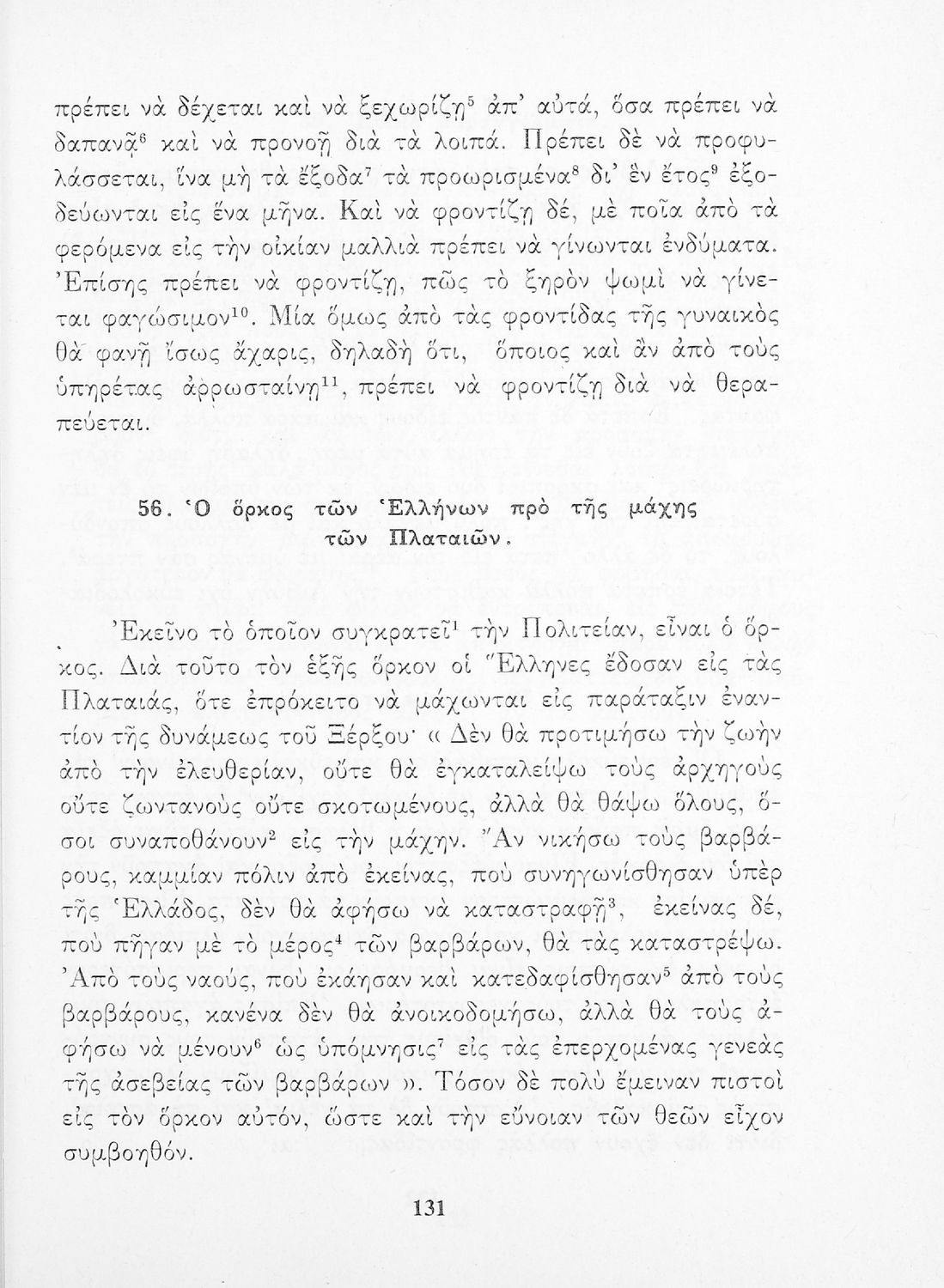 πρέπει νὰ δέχεται καὶ νὰ ξεχωρίζῃ$^5$ ἀπ' αὐτά, ὅσα πρέπει νὰ δαπανᾷ$^6$ καὶ νὰ προνοῇ διὰ τὰ λοιπά. Πρέπει δὲ νὰ προφυλάσσεται, ἵνα μὴ τὰ ἔξοδα$^7$ τὰ προωρισμένα$^8$ δι' ἓν ἔτος$^9$ ἐξοδεύωνται εἰς ἕνα μῆνα. Καὶ νὰ φροντίζῃ δέ, μὲ ποῖα ἀπὸ τὰ φερόμενα εἰς τὴν οἰκίαν μαλλιὰ πρέπει νὰ γίνωνται ἐνδύματα. Ἐπίσης πρέπει νὰ φροντίζῃ, πῶς τὸ ξηρὸν ψωμὶ νὰ γίνεται φαγώσιμον$^{10}$. Μία ὅμως ἀπὸ τὰς φροντίδας τῆς γυναικὸς θὰ φανῇ ἴσως ἄχαρις, δηλαδὴ ὅτι, ὅποιος καὶ ἂν ἀπὸ τοὺς ὑπηρέτας ἀρρωσταίνῃ$^{11}$, πρέπει νὰ φροντίζῃ διὰ νὰ θεραπεύεται.

56. Ὁ ὅρκος τῶν Ἑλλήνων πρὸ τῆς μάχης τῶν Πλαταιῶν.

Ἐκεῖνο τὸ ὁποῖον συγκρατεῖ$^1$ τὴν Πολιτείαν, εἶναι ὁ ὅρκος. Διὰ τοῦτο τὸν ἑξῆς ὅρκον οἱ Ἕλληνες ἔδοσαν εἰς τὰς Πλαταιάς, ὅτε ἐπρόκειτο νὰ μάχωνται εἰς παράταξιν ἐναντίον τῆς δυνάμεως τοῦ Ξέρξου· « Δὲν θὰ προτιμήσω τὴν ζωὴν ἀπὸ τὴν ἐλευθερίαν, οὔτε θὰ ἐγκαταλείψω τοὺς ἀρχηγοὺς οὔτε ζωντανοὺς οὔτε σκοτωμένους, ἀλλὰ θὰ θάψω ὅλους, ὅσοι συναποθάνουν$^2$ εἰς τὴν μάχην. Ἂν νικήσω τοὺς βαρβάρους, καμμίαν πόλιν ἀπὸ ἐκείνας, ποὺ συνηγωνίσθησαν ὑπὲρ τῆς Ἑλλάδος, δὲν θὰ ἀφήσω νὰ καταστραφῇ$^3$, ἐκείνας δέ, ποὺ πῆγαν μὲ τὸ μέρος$^4$ τῶν βαρβάρων, θὰ τὰς καταστρέψω. Ἀπὸ τοὺς ναούς, ποὺ ἐκάησαν καὶ κατεδαφίσθησαν$^5$ ἀπὸ τοὺς βαρβάρους, κανένα δὲν θὰ ἀνοικοδομήσω, ἀλλὰ θὰ τοὺς ἀφήσω νὰ μένουν$^6$ ὡς ὑπόμνησις$^7$ εἰς τὰς ἐπερχομένας γενεὰς τῆς ἀσεβείας τῶν βαρβάρων ». Τόσον δὲ πολὺ ἔμειναν πιστοὶ εἰς τὸν ὅρκον αὐτόν, ὥστε καὶ τὴν εὔνοιαν τῶν θεῶν εἶχον συμβοηθόν.

131